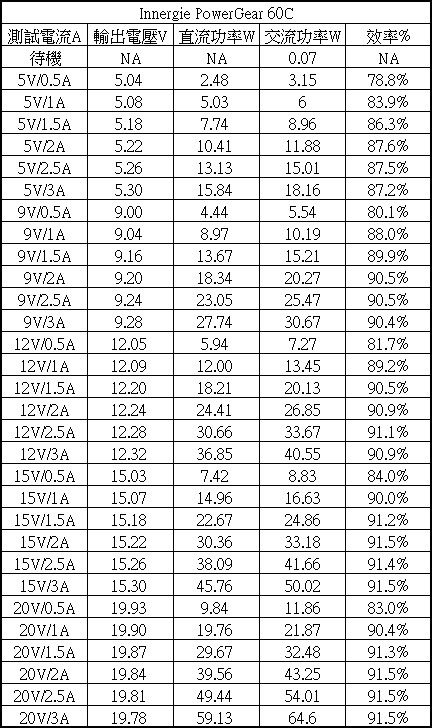 Innergie PowerGear 60C

| 測試電流A | 輸出電壓V | 直流功率W | 交流功率W | 效率% |
|---|---|---|---|---|
| 待機 | NA | NA | 0.07 | NA |
| 5V/0.5A | 5.04 | 2.48 | 3.15 | 78.8% |
| 5V/1A | 5.08 | 5.03 | 6 | 83.9% |
| 5V/1.5A | 5.18 | 7.74 | 8.96 | 86.3% |
| 5V/2A | 5.22 | 10.41 | 11.88 | 87.6% |
| 5V/2.5A | 5.26 | 13.13 | 15.01 | 87.5% |
| 5V/3A | 5.30 | 15.84 | 18.16 | 87.2% |
| 9V/0.5A | 9.00 | 4.44 | 5.54 | 80.1% |
| 9V/1A | 9.04 | 8.97 | 10.19 | 88.0% |
| 9V/1.5A | 9.16 | 13.67 | 15.21 | 89.9% |
| 9V/2A | 9.20 | 18.34 | 20.27 | 90.5% |
| 9V/2.5A | 9.24 | 23.05 | 25.47 | 90.5% |
| 9V/3A | 9.28 | 27.74 | 30.67 | 90.4% |
| 12V/0.5A | 12.05 | 5.94 | 7.27 | 81.7% |
| 12V/1A | 12.09 | 12.00 | 13.45 | 89.2% |
| 12V/1.5A | 12.20 | 18.21 | 20.13 | 90.5% |
| 12V/2A | 12.24 | 24.41 | 26.85 | 90.9% |
| 12V/2.5A | 12.28 | 30.66 | 33.67 | 91.1% |
| 12V/3A | 12.32 | 36.85 | 40.55 | 90.9% |
| 15V/0.5A | 15.03 | 7.42 | 8.83 | 84.0% |
| 15V/1A | 15.07 | 14.96 | 16.63 | 90.0% |
| 15V/1.5A | 15.18 | 22.67 | 24.86 | 91.2% |
| 15V/2A | 15.22 | 30.36 | 33.18 | 91.5% |
| 15V/2.5A | 15.26 | 38.09 | 41.66 | 91.4% |
| 15V/3A | 15.30 | 45.76 | 50.02 | 91.5% |
| 20V/0.5A | 19.93 | 9.84 | 11.86 | 83.0% |
| 20V/1A | 19.90 | 19.76 | 21.87 | 90.4% |
| 20V/1.5A | 19.87 | 29.67 | 32.48 | 91.3% |
| 20V/2A | 19.84 | 39.56 | 43.25 | 91.5% |
| 20V/2.5A | 19.81 | 49.44 | 54.01 | 91.5% |
| 20V/3A | 19.78 | 59.13 | 64.6 | 91.5% |